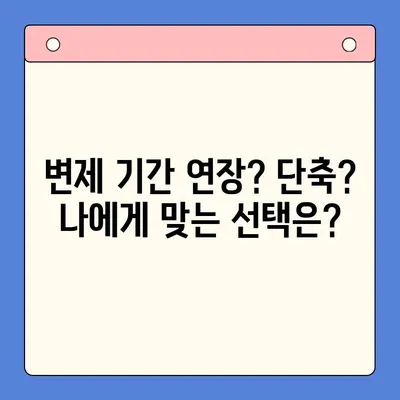 변제 기간 연장? 단축?
나에게 맞는 선택은?